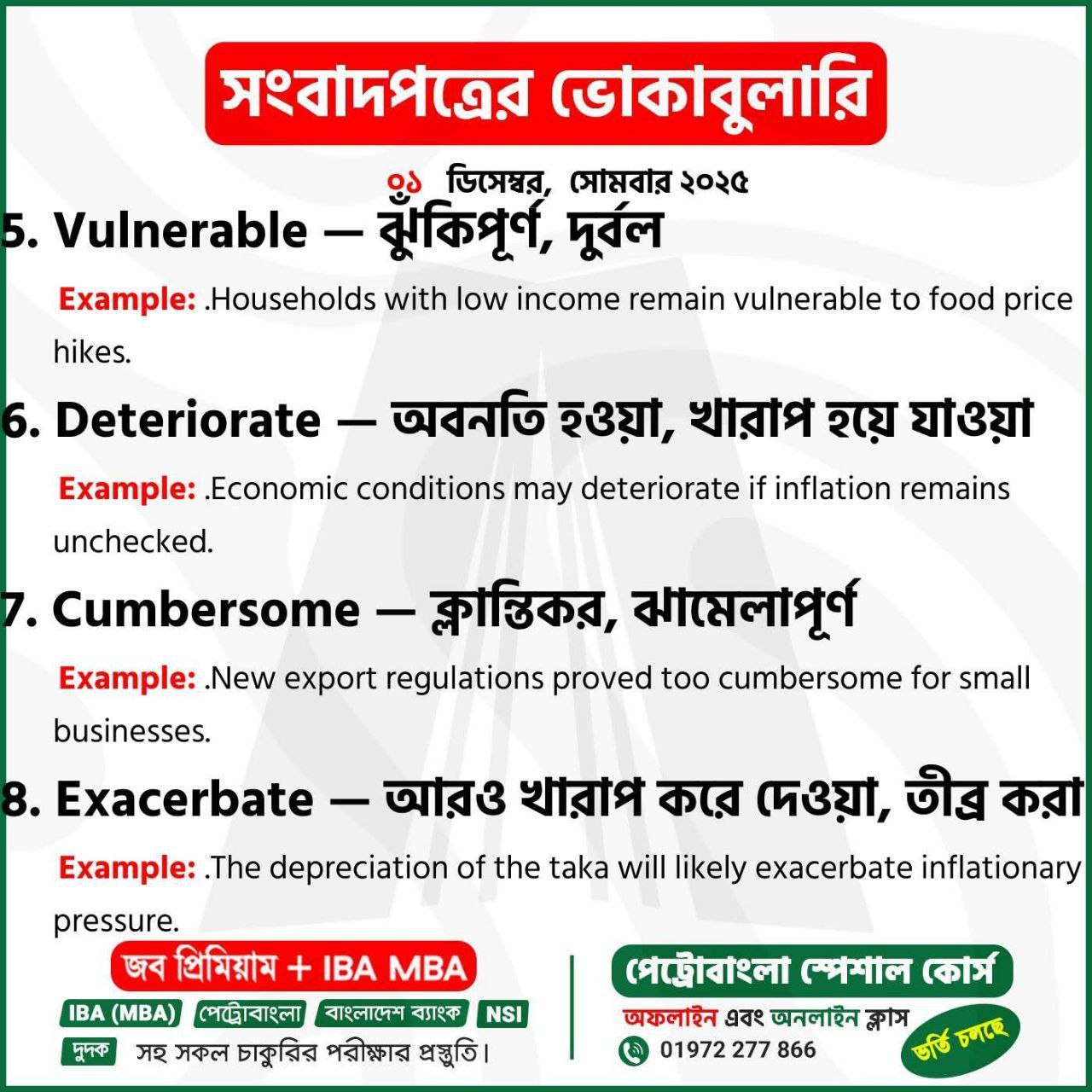 সংবাদপত্রের ভোকাবুলারি

০১ ডিসেম্বর, সোমবার ২০২৫

5. Vulnerable — ঝুঁকিপূর্ণ, দুর্বল

Example: .Households with low income remain vulnerable to food price hikes.

6. Deteriorate — অবনতি হওয়া, খারাপ হয়ে যাওয়া

Example: .Economic conditions may deteriorate if inflation remains unchecked.

7. Cumbersome — ক্লান্তিকর, ঝামেলাপূর্ণ

Example: .New export regulations proved too cumbersome for small businesses.

8. Exacerbate — আরও খারাপ করে দেওয়া, তীব্র করা

Example: .The depreciation of the taka will likely exacerbate inflationary pressure.

জব প্রিমিয়াম + IBA MBA

IBA (MBA) পেট্রোবাংলা বাংলাদেশ ব্যাংক NSI
দুদক সহ সকল চাকুরির পরীক্ষার প্রস্তুতি।

পেট্রোবাংলা স্পেশাল কোর্স

অফলাইন এবং অনলাইন ক্লাস
01972 277 866
ভর্তি চলছে